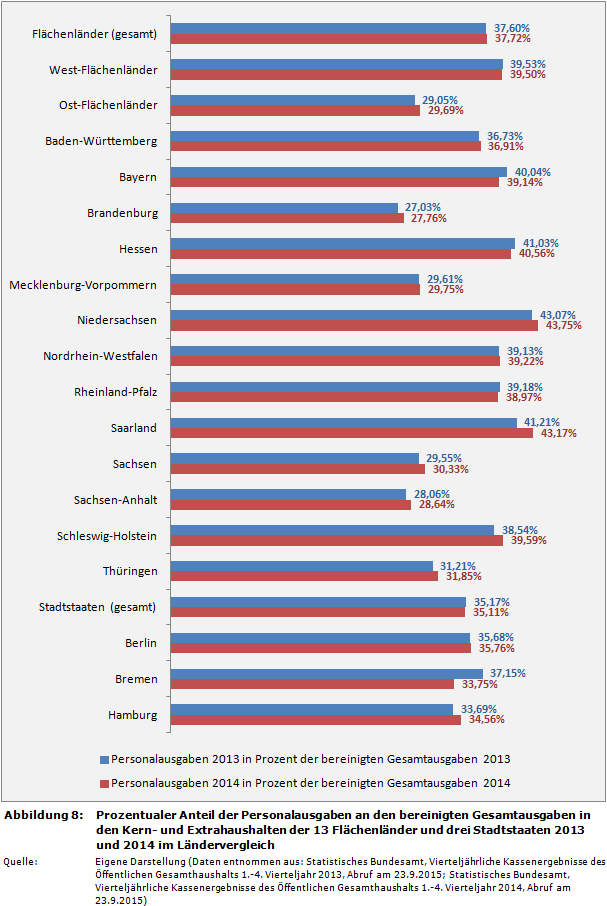 Flächenländer (gesamt) 37,60% 37,72%
West-Flächenländer 39,53% 39,50%
Ost-Flächenländer 29,05% 29,69%
Baden-Württemberg 36,73% 36,91%
Bayern 40,04% 39,14%
Brandenburg 27,03% 27,76%
Hessen 41,03% 40,56%
Mecklenburg-Vorpommern 29,61% 29,75%
Niedersachsen 43,07% 43,75%
Nordrhein-Westfalen 39,13% 39,22%
Rheinland-Pfalz 39,18% 38,97%
Saarland 41,21% 43,17%
Sachsen 29,55% 30,33%
Sachsen-Anhalt 28,06% 28,64%
Schleswig-Holstein 38,54% 39,59%
Thüringen 31,21% 31,85%
Stadtstaaten (gesamt) 35,17% 35,11%
Berlin 35,68% 35,76%
Bremen 37,15% 33,75%
Hamburg 33,69% 34,56%

Personalausgaben 2013 in Prozent der bereinigten Gesamtausgaben 2013
Personalausgaben 2014 in Prozent der bereinigten Gesamtausgaben 2014

Abbildung 8: Prozentualer Anteil der Personalausgaben an den bereinigten Gesamtausgaben in den Kern- und Extrahaushalten der 13 Flächenländer und drei Stadtstaaten 2013 und 2014 im Ländervergleich

Quelle: Eigene Darstellung (Daten entnommen aus: Statistisches Bundesamt, Vierteljährliche Kassenergebnisse des Öffentlichen Gesamthaushalts 1.-4. Vierteljahr 2013, Abruf am 23.9.2015; Statistisches Bundesamt, Vierteljährliche Kassenergebnisse des Öffentlichen Gesamthaushalts 1.-4. Vierteljahr 2014, Abruf am 23.9.2015)